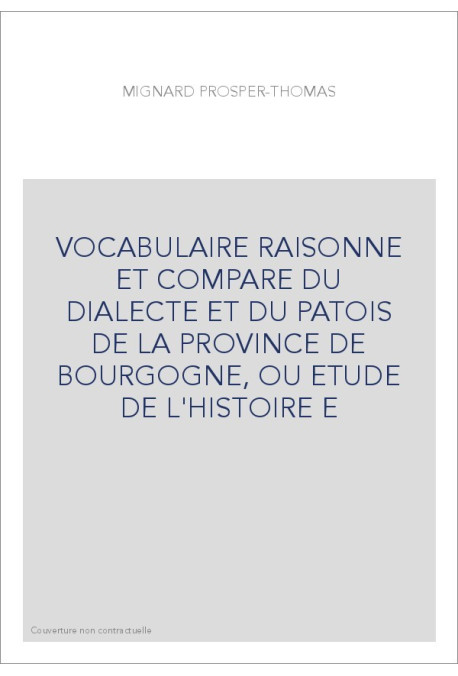 MIGNARD PROSPER-THOMAS

VOCABULAIRE RAISONNE ET COMPARE DU DIALECTE ET DU PATOIS DE LA PROVINCE DE BOURGOGNE, OU ETUDE DE L'HISTOIRE E

Couverture non contractuelle